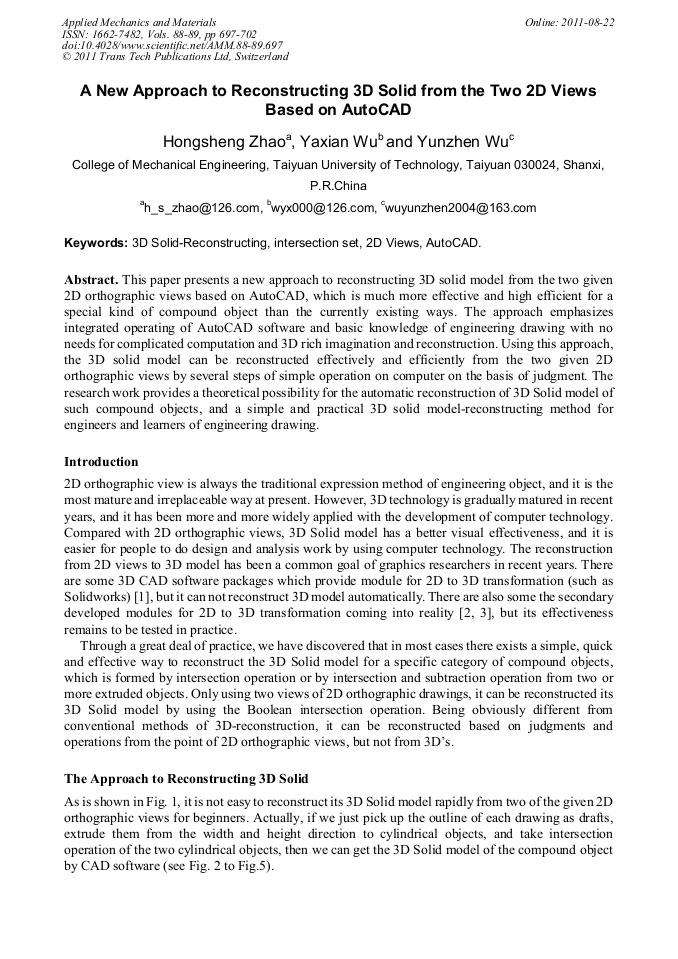 Applied Mechanics and Materials
ISSN: 1662-7482, Vols. 88-89, pp 697-702
doi:10.4028/www.scientific.net/AMM.88-89.697
© 2011 Trans Tech Publications Ltd, Switzerland

Online: 2011-08-22

A New Approach to Reconstructing 3D Solid from the Two 2D Views Based on AutoCAD

Hongsheng Zhao$^a$, Yaxian Wu$^b$ and Yunzhen Wu$^c$

College of Mechanical Engineering, Taiyuan University of Technology, Taiyuan 030024, Shanxi, P.R.China

$^a$h_s_zhao@126.com, $^b$wyx000@126.com, $^c$wuyunzhen2004@163.com

Keywords: 3D Solid-Reconstructing, intersection set, 2D Views, AutoCAD.

Abstract. This paper presents a new approach to reconstructing 3D solid model from the two given 2D orthographic views based on AutoCAD, which is much more effective and high efficient for a special kind of compound object than the currently existing ways. The approach emphasizes integrated operating of AutoCAD software and basic knowledge of engineering drawing with no needs for complicated computation and 3D rich imagination and reconstruction. Using this approach, the 3D solid model can be reconstructed effectively and efficiently from the two given 2D orthographic views by several steps of simple operation on computer on the basis of judgment. The research work provides a theoretical possibility for the automatic reconstruction of 3D Solid model of such compound objects, and a simple and practical 3D solid model-reconstructing method for engineers and learners of engineering drawing.

Introduction

2D orthographic view is always the traditional expression method of engineering object, and it is the most mature and irreplaceable way at present. However, 3D technology is gradually matured in recent years, and it has been more and more widely applied with the development of computer technology. Compared with 2D orthographic views, 3D Solid model has a better visual effectiveness, and it is easier for people to do design and analysis work by using computer technology. The reconstruction from 2D views to 3D model has been a common goal of graphics researchers in recent years. There are some 3D CAD software packages which provide module for 2D to 3D transformation (such as Solidworks) [1], but it can not reconstruct 3D model automatically. There are also some the secondary developed modules for 2D to 3D transformation coming into reality [2, 3], but its effectiveness remains to be tested in practice.

Through a great deal of practice, we have discovered that in most cases there exists a simple, quick and effective way to reconstruct the 3D Solid model for a specific category of compound objects, which is formed by intersection operation or by intersection and subtraction operation from two or more extruded objects. Only using two views of 2D orthographic drawings, it can be reconstructed its 3D Solid model by using the Boolean intersection operation. Being obviously different from conventional methods of 3D-reconstruction, it can be reconstructed based on judgments and operations from the point of 2D orthographic views, but not from 3D's.

The Approach to Reconstructing 3D Solid

As is shown in Fig. 1, it is not easy to reconstruct its 3D Solid model rapidly from two of the given 2D orthographic views for beginners. Actually, if we just pick up the outline of each drawing as drafts, extrude them from the width and height direction to cylindrical objects, and take intersection operation of the two cylindrical objects, then we can get the 3D Solid model of the compound object by CAD software (see Fig. 2 to Fig.5).